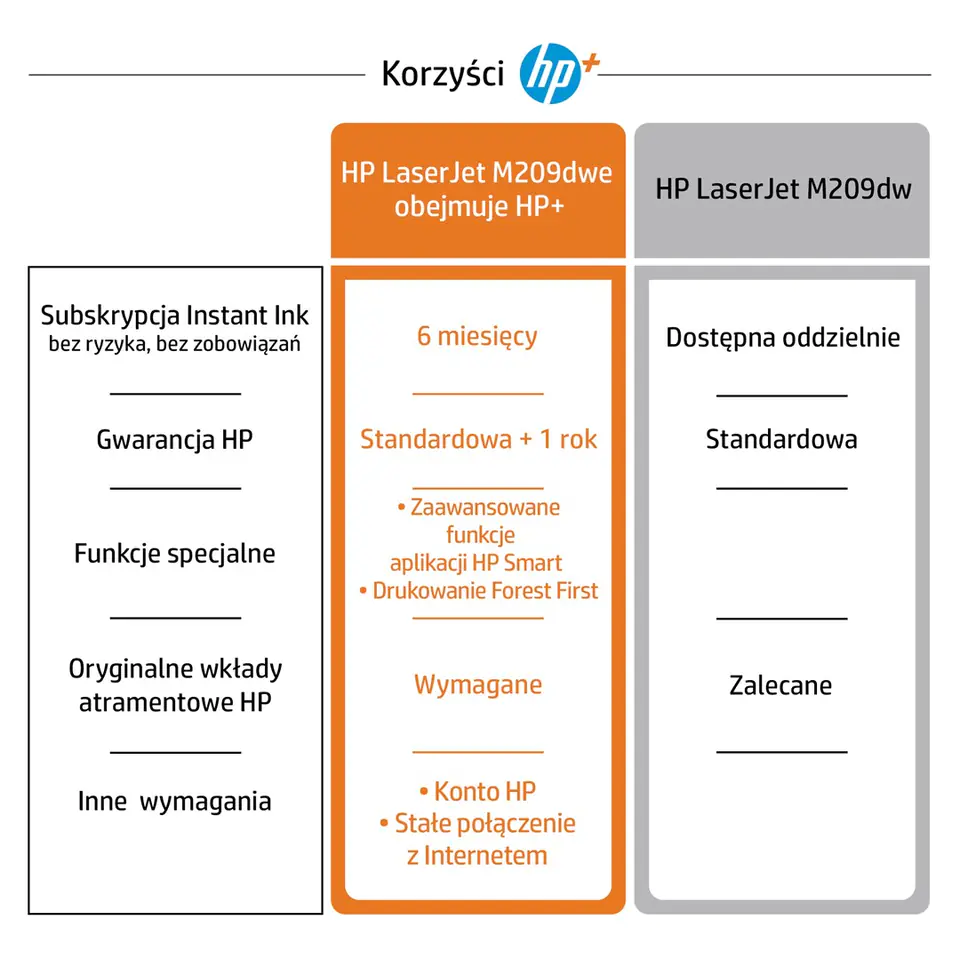 Korzyści hp+

| | HP LaserJet M209dwe obejmuje HP+ | HP LaserJet M209dw |
|---|---|---|
| Subskrypcja Instant Ink bez ryzyka, bez zobowiązań | 6 miesięcy | Dostępna oddzielnie |
| Gwarancja HP | Standardowa + 1 rok | Standardowa |
| Funkcje specjalne | • Zaawansowane funkcje aplikacji HP Smart • Drukowanie Forest First | |
| Oryginalne wkłady atramentowe HP | Wymagane | Zalecane |
| Inne wymagania | • Konto HP • Stałe połączenie z Internetem | |